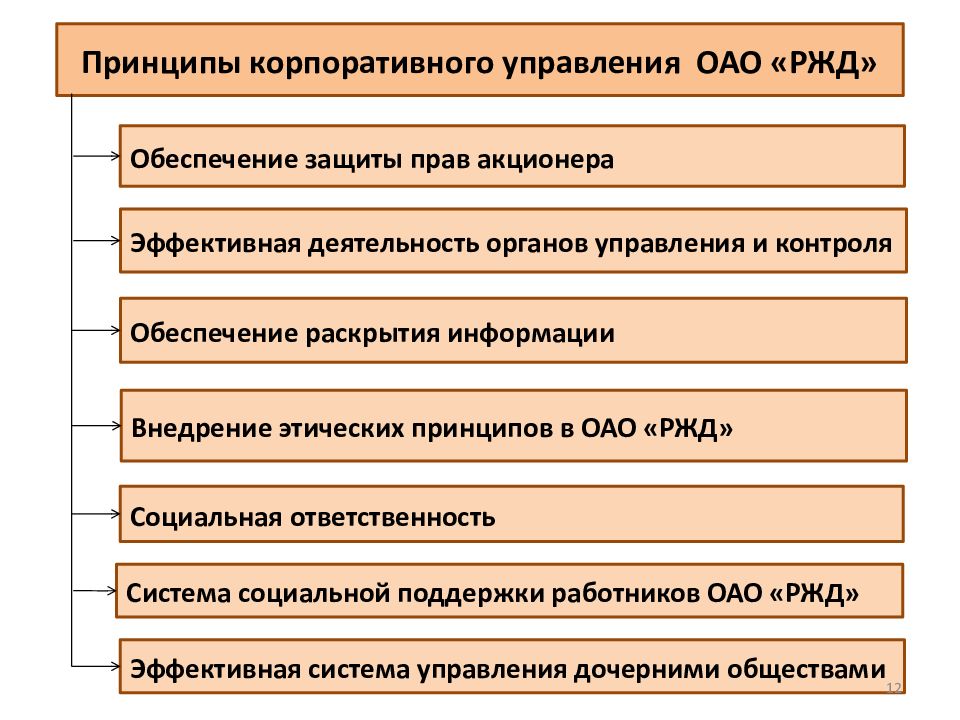 Принципы корпоративного управления ОАО «РЖД»

Обеспечение защиты прав акционера

Эффективная деятельность органов управления и контроля

Обеспечение раскрытия информации

Внедрение этических принципов в ОАО «РЖД»

Социальная ответственность

Система социальной поддержки работников ОАО «РЖД»

Эффективная система управления дочерними обществами

12